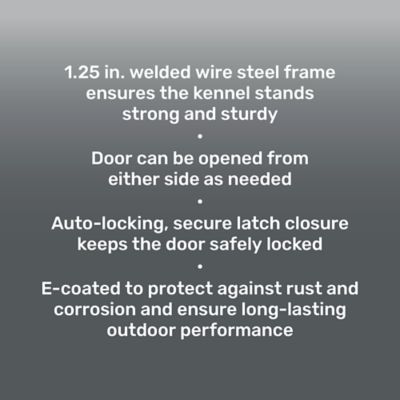 1.25 in. welded wire steel frame ensures the kennel stands strong and sturdy

•

Door can be opened from either side as needed

•

Auto-locking, secure latch closure keeps the door safely locked

•

E-coated to protect against rust and corrosion and ensure long-lasting outdoor performance